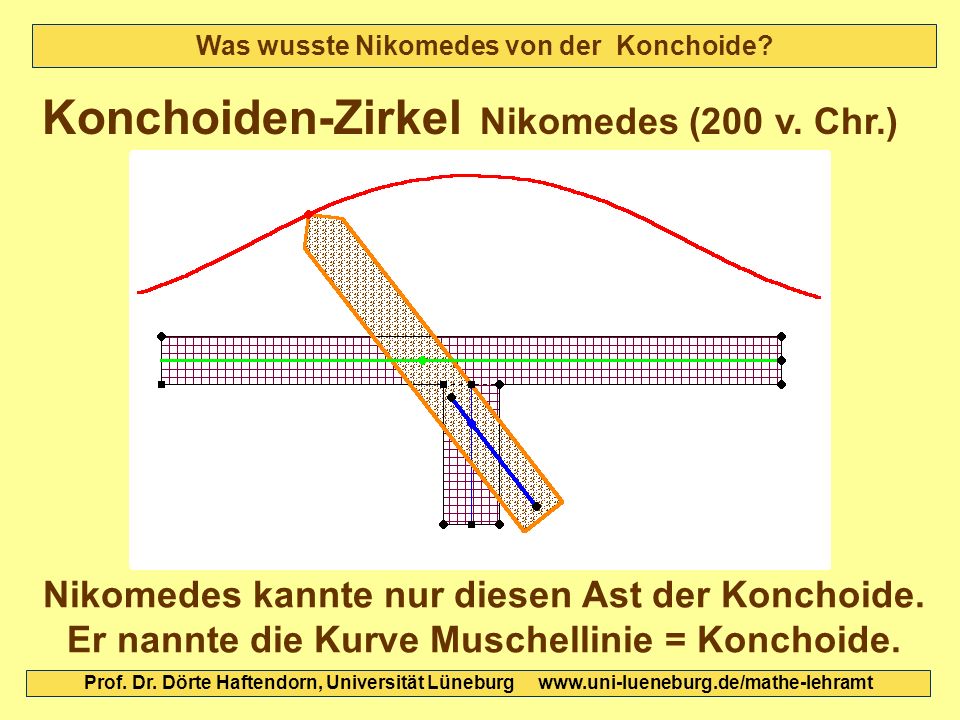 Was wusste Nikomedes von der Konchoide?

Konchoiden-Zirkel Nikomedes (200 v. Chr.)

Nikomedes kannte nur diesen Ast der Konchoide. Er nannte die Kurve Muschellinie = Konchoide.

Prof. Dr. Dörte Haftendorn, Universität Lüneburg www.uni-lueneburg.de/mathe-lehramt